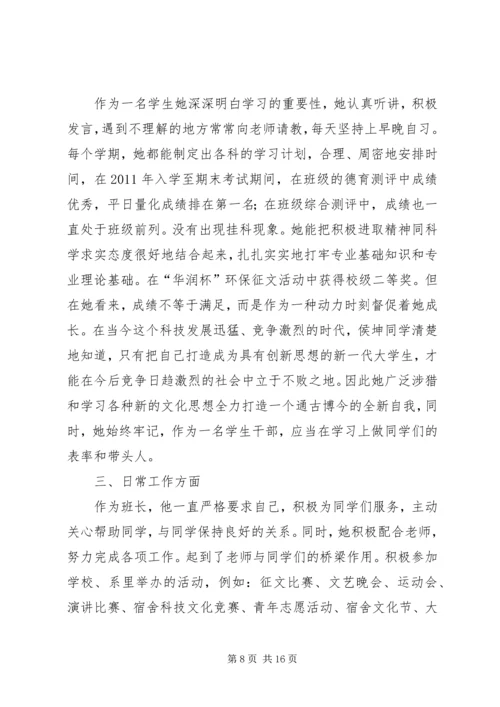 作为一名学生她深深明白学习的重要性，她认真听讲，积极发言，遇到不理解的地方常常向老师请教，每天坚持上早晚自习。每个学期，她都能制定出各科的学习计划，合理、周密地安排时间，在 2011 年入学至期末考试期间，在班级的德育测评中成绩优秀，平日量化成绩排在第一名；在班级综合测评中，成绩也一直处于班级前列。没有出现挂科现象。她能把积极进取精神同科学求实态度很好地结合起来，扎扎实实地打牢专业基础知识和专业理论基础。在“华润杯”环保征文活动中获得校级二等奖。但在她看来，成绩不等于满足，而是作为一种动力时刻督促着她成长。在当今这个科技发展迅猛、竞争激烈的时代，侯坤同学清楚地知道，只有把自己打造成为具有创新思想的新一代大学生，才能在今后竞争日趋激烈的社会中立于不败之地。因此她广泛涉猎和学习各种新的文化思想全力打造一个通古博今的全新自我，同时，她始终牢记，作为一名学生干部，应当在学习上做同学们的表率和带头人。

三、日常工作方面

作为班长，他一直严格要求自己，积极为同学们服务，主动关心帮助同学，与同学保持良好的关系。同时，她积极配合老师，努力完成各项工作。起到了老师与同学们的桥梁作用。积极参加学校、系里举办的活动，例如：征文比赛、文艺晚会、运动会、演讲比赛、宿舍科技文化竞赛、青年志愿活动、宿舍文化节、大

第 8 页 共 16 页